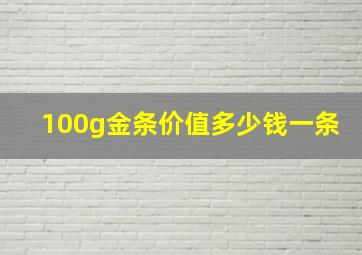 100g金条价值多少钱一条